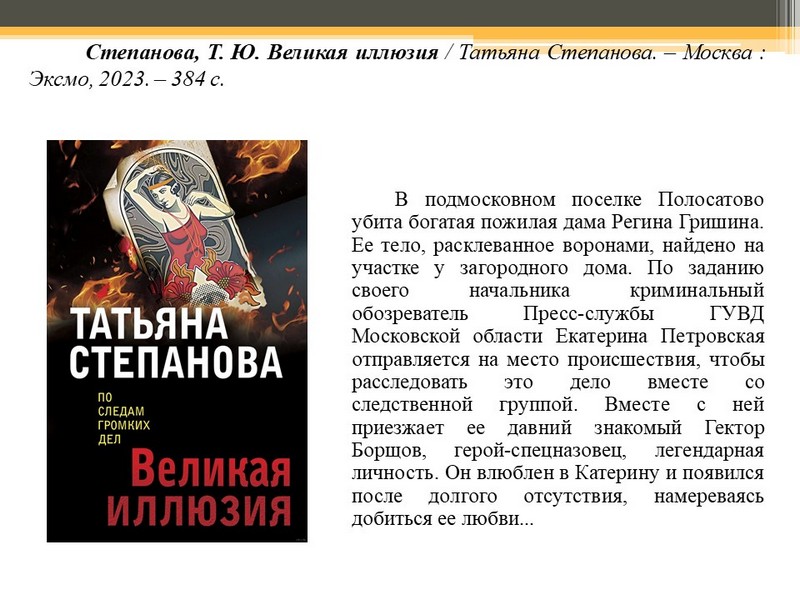 Степанова, Т. Ю. Великая иллюзия / Татьяна Степанова. – Москва : Эксмо, 2023. – 384 с.

ТАТЬЯНА СТЕПАНОВА

ПО СЛЕДАМ ГРОМКИХ ДЕЛ

Великая иллюзия

В подмосковном поселке Полосатово убита богатая пожилая дама Регина Гришина. Ее тело, расклеванное воронами, найдено на участке у загородного дома. По заданию своего начальника криминальный обозреватель Пресс-службы ГУВД Московской области Екатерина Петровская отправляется на место происшествия, чтобы расследовать это дело вместе со следственной группой. Вместе с ней приезжает ее давний знакомый Гектор Борщов, герой-спецназовец, легендарная личность. Он влюблен в Катерину и появился после долгого отсутствия, намереваясь добиться ее любви...